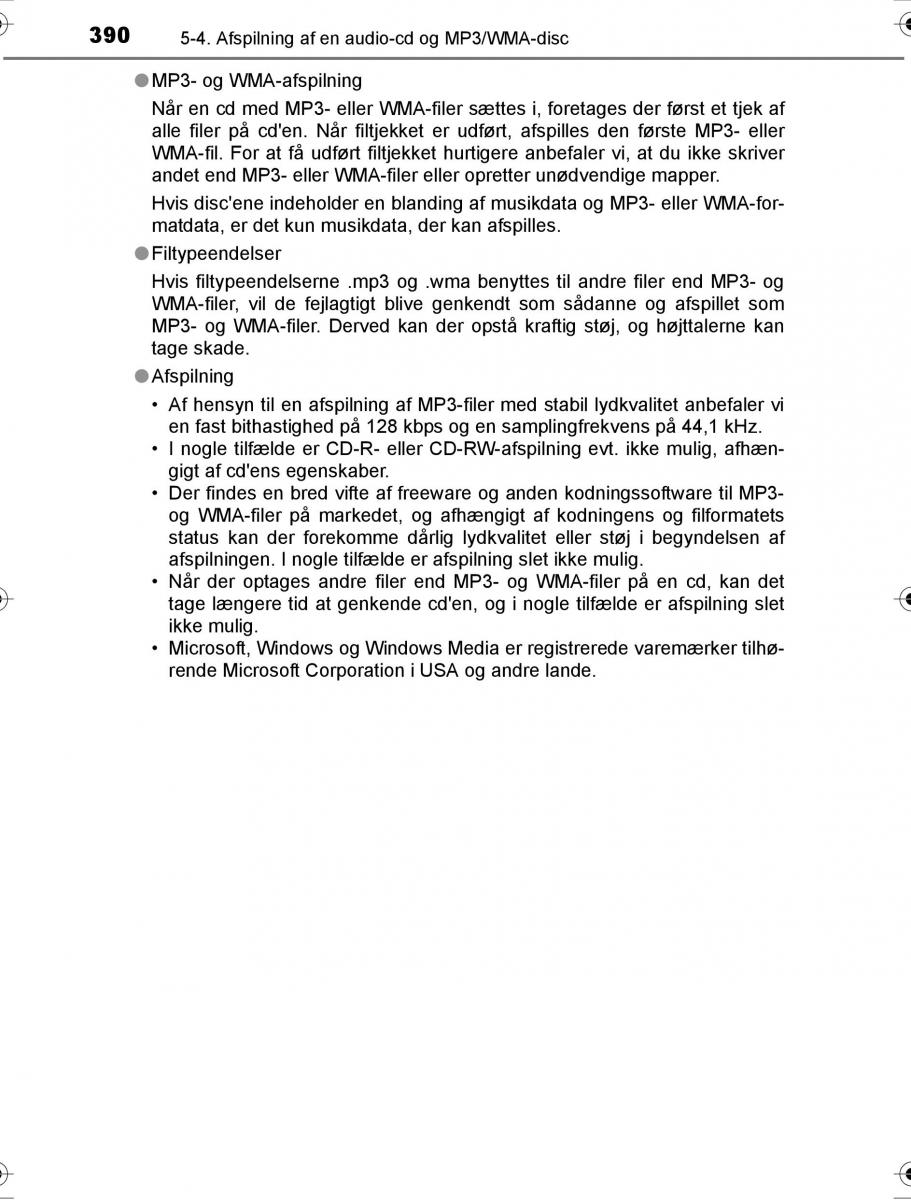 390 5-4. Afspilning af en audio-cd og MP3/WMA-disc

●MP3- og WMA-afspilning

Når en cd med MP3- eller WMA-filer sættes i, foretages der først et tjek af alle filer på cd'en. Når filtjekket er udført, afspilles den første MP3- eller WMA-fil. For at få udført filtjekket hurtigere anbefaler vi, at du ikke skriver andet end MP3- eller WMA-filer eller opretter unødvendige mapper.

Hvis disc'ene indeholder en blanding af musikdata og MP3- eller WMA-formatdata, er det kun musikdata, der kan afspilles.

●Filtypeendelser

Hvis filtypeendelserne .mp3 og .wma benyttes til andre filer end MP3- og WMA-filer, vil de fejlagtigt blive genkendt som sådanne og afspillet som MP3- og WMA-filer. Derved kan der opstå kraftig støj, og højttalerne kan tage skade.

●Afspilning

• Af hensyn til en afspilning af MP3-filer med stabil lydkvalitet anbefaler vi en fast bithastighed på 128 kbps og en samplingfrekvens på 44,1 kHz.
• I nogle tilfælde er CD-R- eller CD-RW-afspilning evt. ikke mulig, afhængigt af cd'ens egenskaber.
• Der findes en bred vifte af freeware og anden kodningssoftware til MP3- og WMA-filer på markedet, og afhængigt af kodningens og filformatets status kan der forekomme dårlig lydkvalitet eller støj i begyndelsen af afspilningen. I nogle tilfælde er afspilning slet ikke mulig.
• Når der optages andre filer end MP3- og WMA-filer på en cd, kan det tage længere tid at genkende cd'en, og i nogle tilfælde er afspilning slet ikke mulig.
• Microsoft, Windows og Windows Media er registrerede varemærker tilhørende Microsoft Corporation i USA og andre lande.